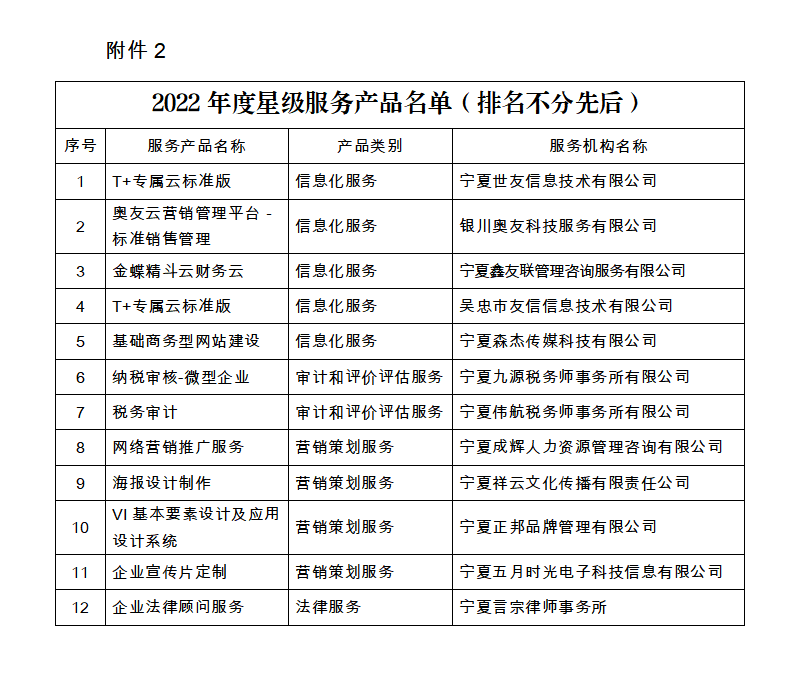 附件 2

2022 年度星级服务产品名单（排名不分先后）

| 序号 | 服务产品名称 | 产品类别 | 服务机构名称 |
|---|---|---|---|
| 1 | T+专属云标准版 | 信息化服务 | 宁夏世友信息技术有限公司 |
| 2 | 奥友云营销管理平台 - 标准销售管理 | 信息化服务 | 银川奥友科技服务有限公司 |
| 3 | 金蝶精斗云财务云 | 信息化服务 | 宁夏鑫友联管理咨询服务有限公司 |
| 4 | T+专属云标准版 | 信息化服务 | 吴忠市友信信息技术有限公司 |
| 5 | 基础商务型网站建设 | 信息化服务 | 宁夏森杰传媒科技有限公司 |
| 6 | 纳税审核-微型企业 | 审计和评价评估服务 | 宁夏九源税务师事务所有限公司 |
| 7 | 税务审计 | 审计和评价评估服务 | 宁夏伟航税务师事务所有限公司 |
| 8 | 网络营销推广服务 | 营销策划服务 | 宁夏成辉人力资源管理咨询有限公司 |
| 9 | 海报设计制作 | 营销策划服务 | 宁夏祥云文化传播有限责任公司 |
| 10 | VI 基本要素设计及应用设计系统 | 营销策划服务 | 宁夏正邦品牌管理有限公司 |
| 11 | 企业宣传片定制 | 营销策划服务 | 宁夏五月时光电子科技信息有限公司 |
| 12 | 企业法律顾问服务 | 法律服务 | 宁夏言宗律师事务所 |